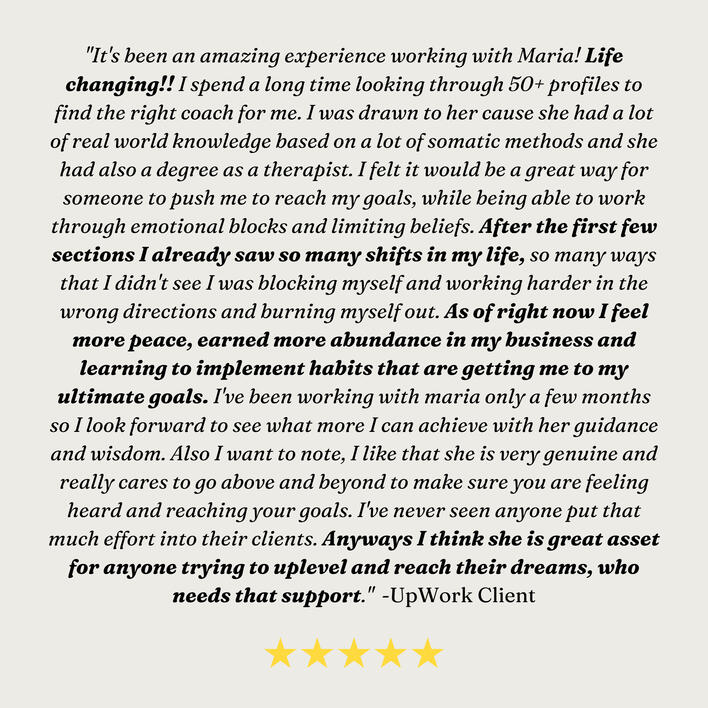 "It's been an amazing experience working with Maria! Life changing!! I spend a long time looking through 50+ profiles to find the right coach for me. I was drawn to her cause she had a lot of real world knowledge based on a lot of somatic methods and she had also a degree as a therapist. I felt it would be a great way for someone to push me to reach my goals, while being able to work through emotional blocks and limiting beliefs. After the first few sections I already saw so many shifts in my life, so many ways that I didn't see I was blocking myself and working harder in the wrong directions and burning myself out. As of right now I feel more peace, earned more abundance in my business and learning to implement habits that are getting me to my ultimate goals. I've been working with maria only a few months so I look forward to see what more I can achieve with her guidance and wisdom. Also I want to note, I like that she is very genuine and really cares to go above and beyond to make sure you are feeling heard and reaching your goals. I've never seen anyone put that much effort into their clients. Anyways I think she is great asset for anyone trying to uplevel and reach their dreams, who needs that support." -UpWork Client

★★★★★